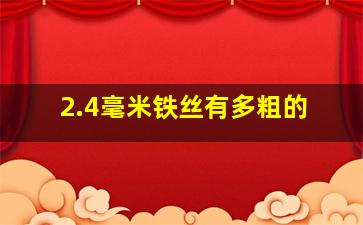 2.4毫米铁丝有多粗的